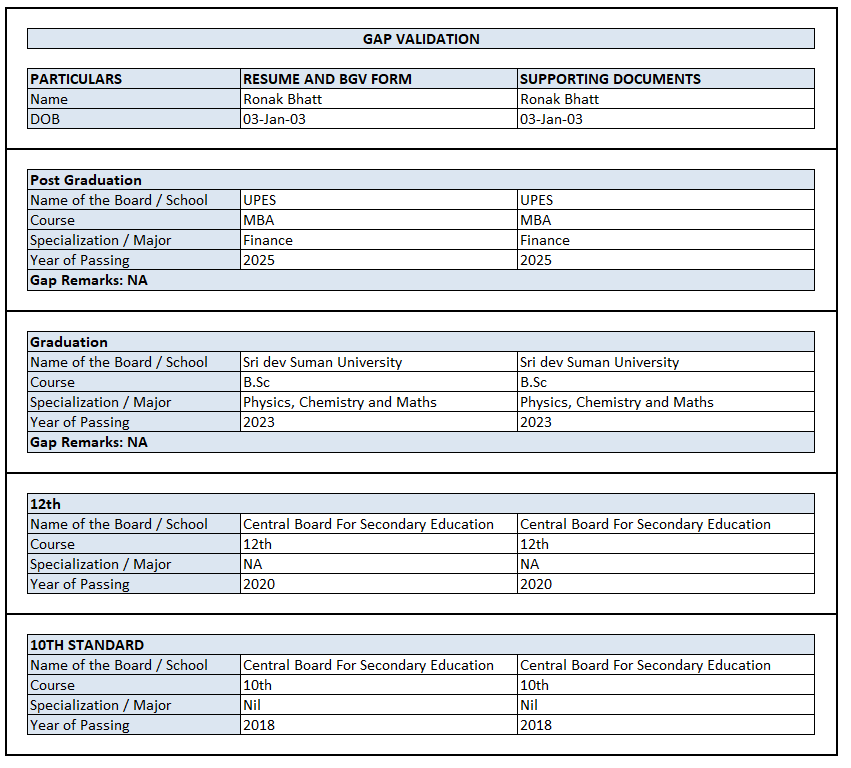 GAP VALIDATION

| PARTICULARS | RESUME AND BGV FORM | SUPPORTING DOCUMENTS |
|---|---|---|
| Name | Ronak Bhatt | Ronak Bhatt |
| DOB | 03-Jan-03 | 03-Jan-03 |

| Post Graduation | | |
|---|---|---|
| Name of the Board / School | UPES | UPES |
| Course | MBA | MBA |
| Specialization / Major | Finance | Finance |
| Year of Passing | 2025 | 2025 |
| Gap Remarks: NA | | |

| Graduation | | |
|---|---|---|
| Name of the Board / School | Sri dev Suman University | Sri dev Suman University |
| Course | B.Sc | B.Sc |
| Specialization / Major | Physics, Chemistry and Maths | Physics, Chemistry and Maths |
| Year of Passing | 2023 | 2023 |
| Gap Remarks: NA | | |

| 12th | | |
|---|---|---|
| Name of the Board / School | Central Board For Secondary Education | Central Board For Secondary Education |
| Course | 12th | 12th |
| Specialization / Major | NA | NA |
| Year of Passing | 2020 | 2020 |

| 10TH STANDARD | | |
|---|---|---|
| Name of the Board / School | Central Board For Secondary Education | Central Board For Secondary Education |
| Course | 10th | 10th |
| Specialization / Major | Nil | Nil |
| Year of Passing | 2018 | 2018 |